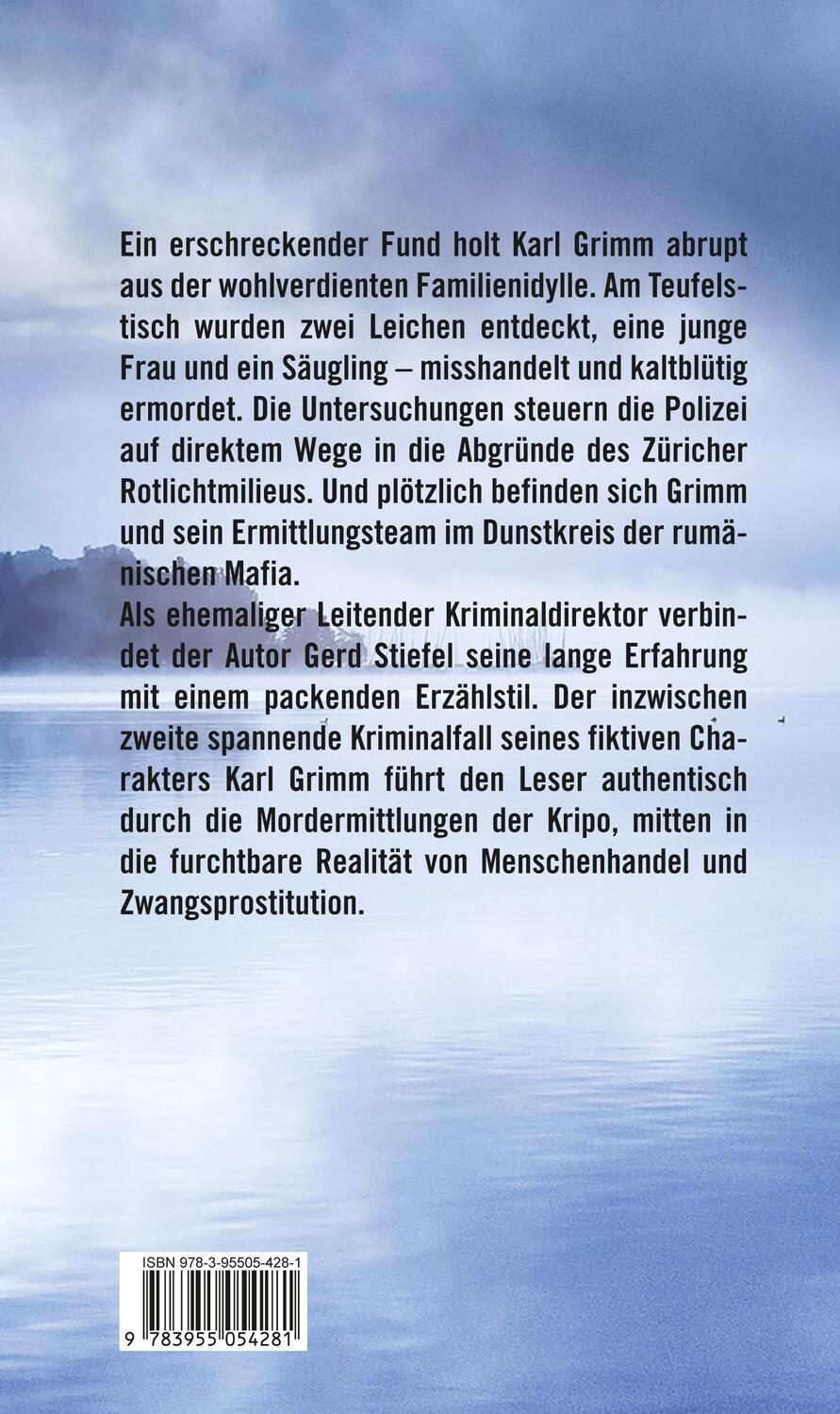 Ein erschreckender Fund holt Karl Grimm abrupt aus der wohlverdienten Familienidylle. Am Teufelstisch wurden zwei Leichen entdeckt, eine junge Frau und ein Säugling – misshandelt und kaltblütig ermordet. Die Untersuchungen steuern die Polizei auf direktem Wege in die Abgründe des Züricher Rotlichtmilieus. Und plötzlich befinden sich Grimm und sein Ermittlungsteam im Dunstkreis der rumänischen Mafia.
Als ehemaliger Leitender Kriminaldirektor verbindet der Autor Gerd Stiefel seine lange Erfahrung mit einem packenden Erzählstil. Der inzwischen zweite spannende Kriminalfall seines fiktiven Charakters Karl Grimm führt den Leser authentisch durch die Mordermittlungen der Kripo, mitten in die furchtbare Realität von Menschenhandel und Zwangsprostitution.

ISBN 978-3-95505-428-1

9 783955 054281